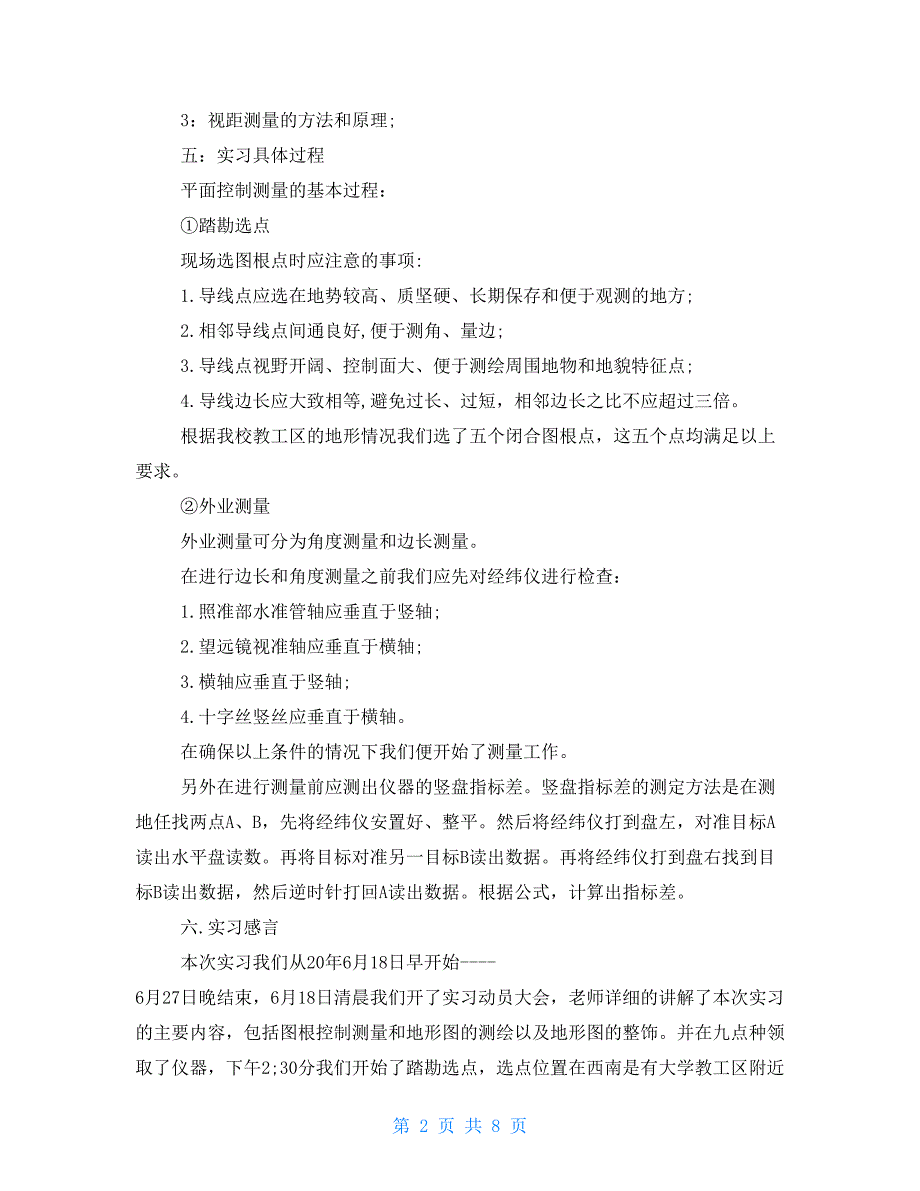 3：视距测量的方法和原理;

五：实习具体过程

平面控制测量的基本过程：

①踏勘选点

现场选图根点时应注意的事项:

1.导线点应选在地势较高、质坚硬、长期保存和便于观测的地方;

2.相邻导线点间通良好,便于测角、量边;

3.导线点视野开阔、控制面大、便于测绘周围地物和地貌特征点;

4.导线边长应大致相等,避免过长、过短，相邻边长之比不应超过三倍。

根据我校教工区的地形情况我们选了五个闭合图根点，这五个点均满足以上要求。

②外业测量

外业测量可分为角度测量和边长测量。

在进行边长和角度测量之前我们应先对经纬仪进行检查：

1.照准部水准管轴应垂直于竖轴;

2.望远镜视准轴应垂直于横轴;

3.横轴应垂直于竖轴;

4.十字丝竖丝应垂直于横轴。

在确保以上条件的情况下我们便开始了测量工作。

另外在进行测量前应测出仪器的竖盘指标差。竖盘指标差的测定方法是在测地任找两点A、B，先将经纬仪安置好、整平。然后将经纬仪打到盘左，对准目标A读出水平盘读数。再将目标对准另一目标B读出数据。再将经纬仪打到盘右找到目标B读出数据，然后逆时针打回A读出数据。根据公式，计算出指标差。

六.实习感言

本次实习我们从20年6月18日早开始----

6月27日晚结束，6月18日清晨我们开了实习动员大会，老师详细的讲解了本次实习的主要内容，包括图根控制测量和地形图的测绘以及地形图的整饰。并在九点种领取了仪器，下午2;30分我们开始了踏勘选点，选点位置在西南是有大学教工区附近

第 2 页 共 8 页